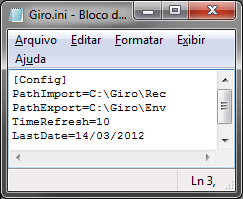 Giro.ini - Bloco d...

Arquivo Editar Formatar Exibir Ajuda

[Config]
PathImport=C:\Giro\Rec
PathExport=C:\Giro\Env
TimeRefresh=10
LastDate=14/03/2012

Ln 3,